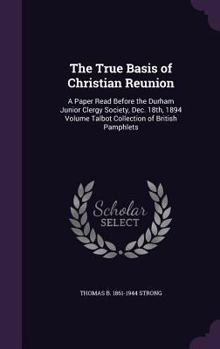 The True Basis of Christian Reunion

A Paper Read Before the Durham Junior Clergy Society, Dec. 18th, 1894 Volume Talbot Collection of British Pamphlets

Scholar SELECT

THOMAS B. 1861-1944 STRONG